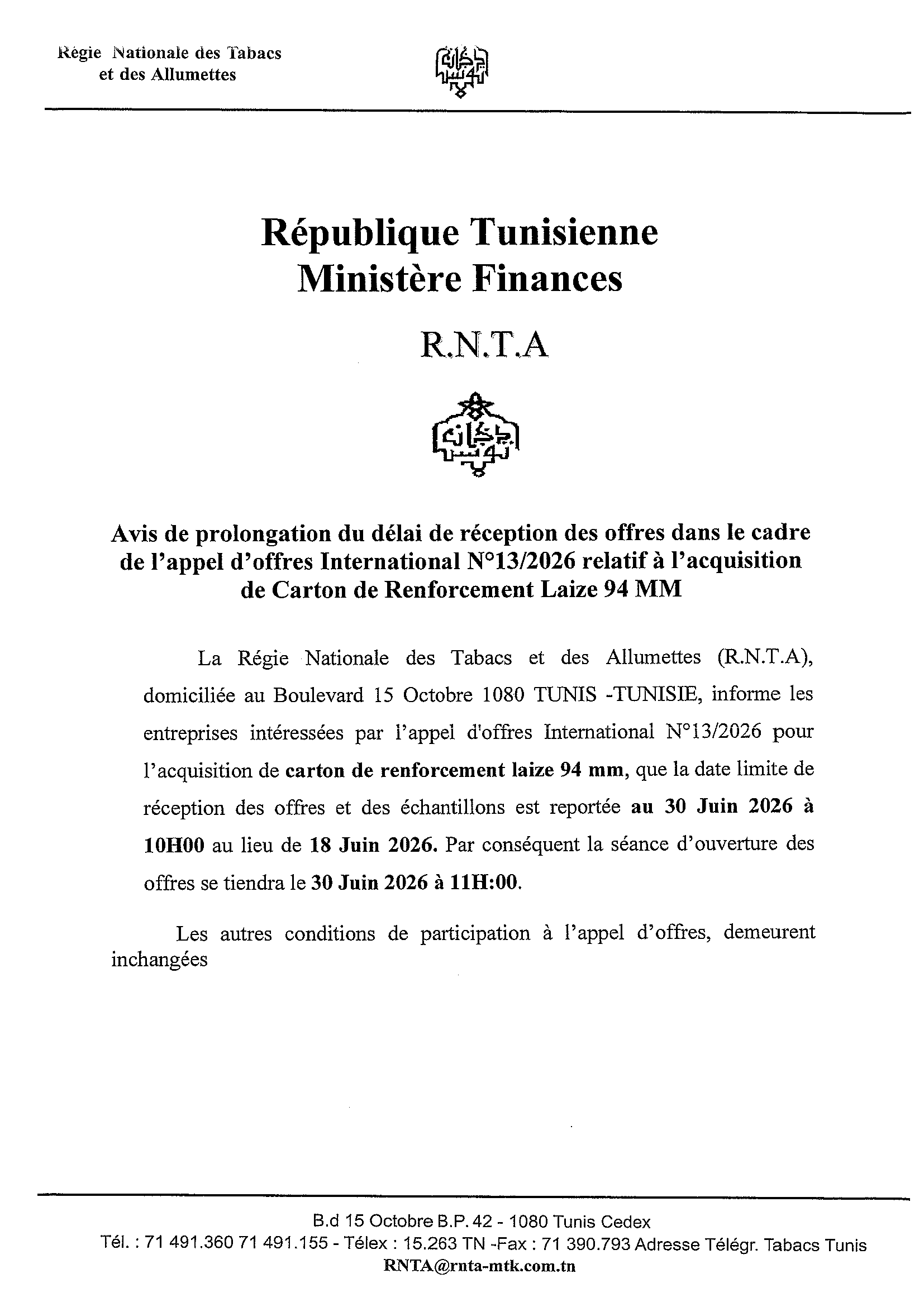 Régie Nationale des Tabacs
et des Allumettes

République Tunisienne
Ministère Finances

R.N.T.A

Avis de prolongation du délai de réception des offres dans le cadre de l'appel d'offres International N°13/2026 relatif à l'acquisition de Carton de Renforcement Laize 94 MM

La Régie Nationale des Tabacs et des Allumettes (R.N.T.A), domiciliée au Boulevard 15 Octobre 1080 TUNIS -TUNISIE, informe les entreprises intéressées par l'appel d'offres International N°13/2026 pour l'acquisition de carton de renforcement laize 94 mm, que la date limite de réception des offres et des échantillons est reportée au 30 Juin 2026 à 10H00 au lieu de 18 Juin 2026. Par conséquent la séance d'ouverture des offres se tiendra le 30 Juin 2026 à 11H:00.

Les autres conditions de participation à l'appel d'offres, demeurent inchangées

B.d 15 Octobre B.P. 42 - 1080 Tunis Cedex
Tél. : 71 491.360 71 491.155 - Télex : 15.263 TN -Fax : 71 390.793 Adresse Télégr. Tabacs Tunis
RNTA@rnta-mtk.com.tn